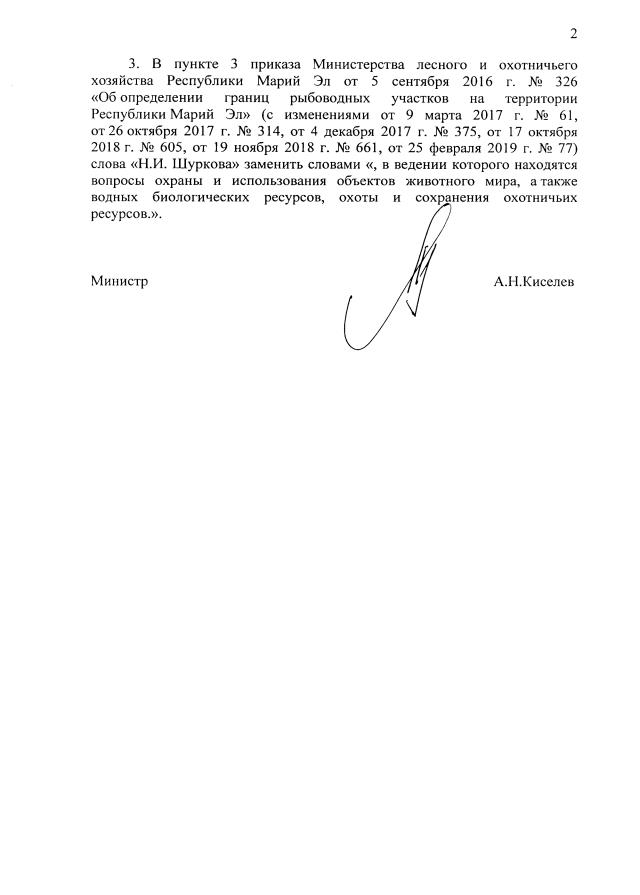 2

3. В пункте 3 приказа Министерства лесного и охотничьего хозяйства Республики Марий Эл от 5 сентября 2016 г. № 326 «Об определении границ рыбоводных участков на территории Республики Марий Эл» (с изменениями от 9 марта 2017 г. № 61, от 26 октября 2017 г. № 314, от 4 декабря 2017 г. № 375, от 17 октября 2018 г. № 605, от 19 ноября 2018 г. № 661, от 25 февраля 2019 г. № 77) слова «Н.И. Шуркова» заменить словами «, в ведении которого находятся вопросы охраны и использования объектов животного мира, а также водных биологических ресурсов, охоты и сохранения охотничьих ресурсов.».

Министр

А.Н.Киселев